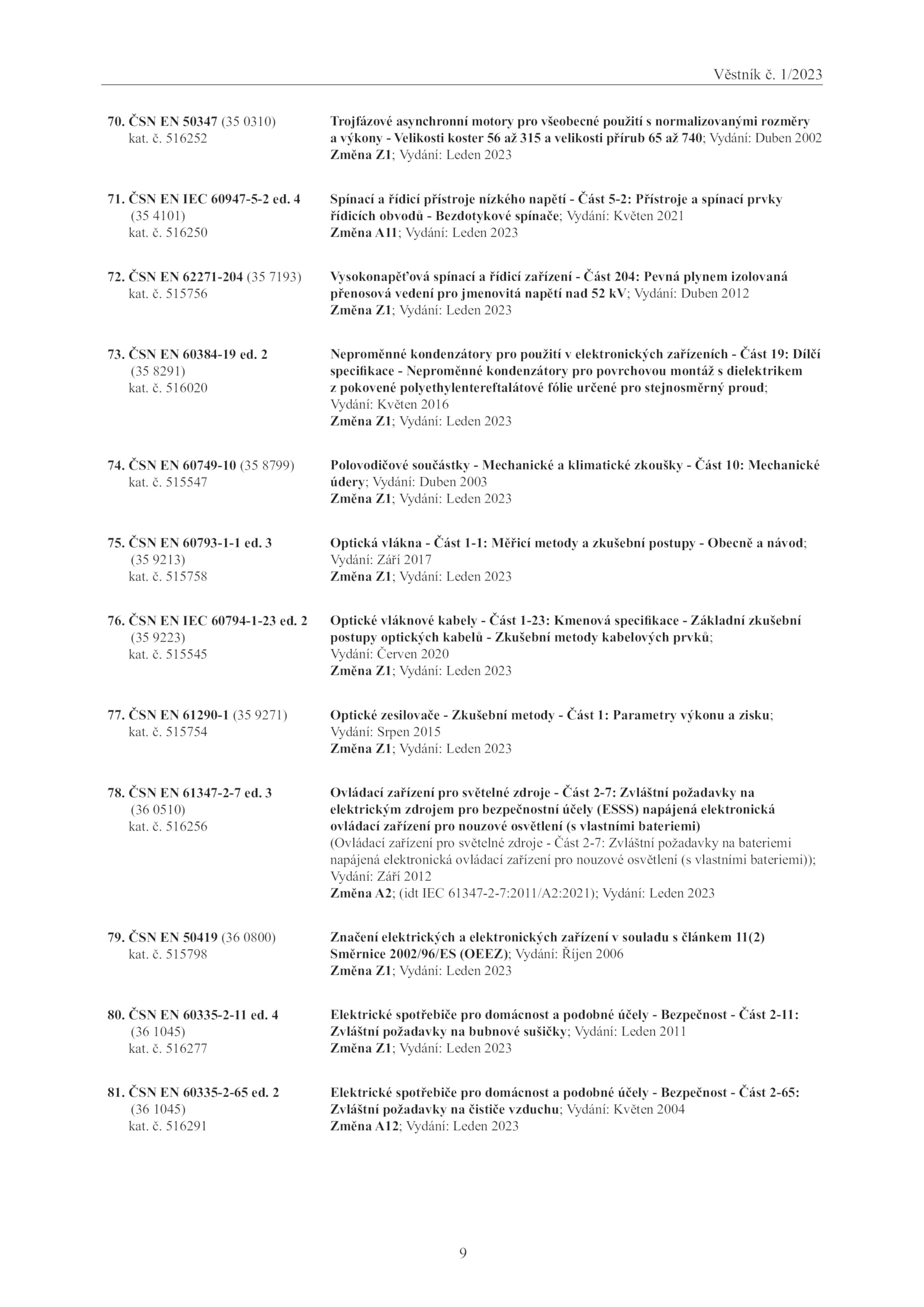 Věstník č. 1/2023

70. ČSN EN 50347 (35 0310)
kat. č. 516252

Trojfázové asynchronní motory pro všeobecné použití s normalizovanými rozměry a výkony - Velikosti koster 56 až 315 a velikosti přírub 65 až 740; Vydání: Duben 2002
Změna Z1; Vydání: Leden 2023

71. ČSN EN IEC 60947-5-2 ed. 4
(35 4101)
kat. č. 516250

Spínací a řídicí přístroje nízkého napětí - Část 5-2: Přístroje a spínací prvky řídicích obvodů - Bezdotykové spínače; Vydání: Květen 2021
Změna A11; Vydání: Leden 2023

72. ČSN EN 62271-204 (35 7193)
kat. č. 515756

Vysokonapěťová spínací a řídicí zařízení - Část 204: Pevná plynem izolovaná přenosová vedení pro jmenovitá napětí nad 52 kV; Vydání: Duben 2012
Změna Z1; Vydání: Leden 2023

73. ČSN EN 60384-19 ed. 2
(35 8291)
kat. č. 516020

Neproměnné kondenzátory pro použití v elektronických zařízeních - Část 19: Dílčí specifikace - Neproměnné kondenzátory pro povrchovou montáž s dielektrikem z pokovené polyethylentereftalátové fólie určené pro stejnosměrný proud;
Vydání: Květen 2016
Změna Z1; Vydání: Leden 2023

74. ČSN EN 60749-10 (35 8799)
kat. č. 515547

Polovodičové součástky - Mechanické a klimatické zkoušky - Část 10: Mechanické údery; Vydání: Duben 2003
Změna Z1; Vydání: Leden 2023

75. ČSN EN 60793-1-1 ed. 3
(35 9213)
kat. č. 515758

Optická vlákna - Část 1-1: Měřicí metody a zkušební postupy - Obecně a návod;
Vydání: Září 2017
Změna Z1; Vydání: Leden 2023

76. ČSN EN IEC 60794-1-23 ed. 2
(35 9223)
kat. č. 515545

Optické vláknové kabely - Část 1-23: Kmenová specifikace - Základní zkušební postupy optických kabelů - Zkušební metody kabelových prvků;
Vydání: Červen 2020
Změna Z1; Vydání: Leden 2023

77. ČSN EN 61290-1 (35 9271)
kat. č. 515754

Optické zesilovače - Zkušební metody - Část 1: Parametry výkonu a zisku;
Vydání: Srpen 2015
Změna Z1; Vydání: Leden 2023

78. ČSN EN 61347-2-7 ed. 3
(36 0510)
kat. č. 516256

Ovládací zařízení pro světelné zdroje - Část 2-7: Zvláštní požadavky na elektrickým zdrojem pro bezpečnostní účely (ESSS) napájená elektronická ovládací zařízení pro nouzové osvětlení (s vlastními bateriemi)
(Ovládací zařízení pro světelné zdroje - Část 2-7: Zvláštní požadavky na bateriemi napájená elektronická ovládací zařízení pro nouzové osvětlení (s vlastními bateriemi));
Vydání: Září 2012
Změna A2; (idt IEC 61347-2-7:2011/A2:2021); Vydání: Leden 2023

79. ČSN EN 50419 (36 0800)
kat. č. 515798

Značení elektrických a elektronických zařízení v souladu s článkem 11(2) Směrnice 2002/96/ES (OEEZ); Vydání: Říjen 2006
Změna Z1; Vydání: Leden 2023

80. ČSN EN 60335-2-11 ed. 4
(36 1045)
kat. č. 516277

Elektrické spotřebiče pro domácnost a podobné účely - Bezpečnost - Část 2-11: Zvláštní požadavky na bubnové sušičky; Vydání: Leden 2011
Změna Z1; Vydání: Leden 2023

81. ČSN EN 60335-2-65 ed. 2
(36 1045)
kat. č. 516291

Elektrické spotřebiče pro domácnost a podobné účely - Bezpečnost - Část 2-65: Zvláštní požadavky na čističe vzduchu; Vydání: Květen 2004
Změna A12; Vydání: Leden 2023

9